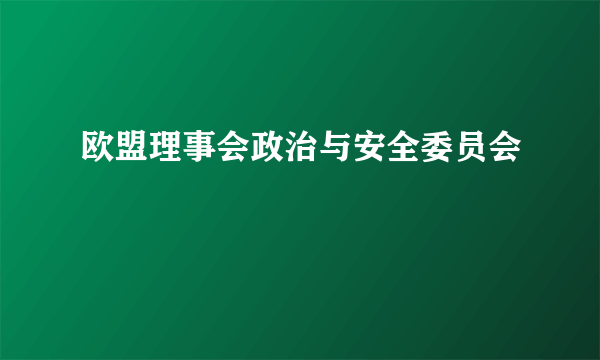 欧盟理事会政治与安全委员会